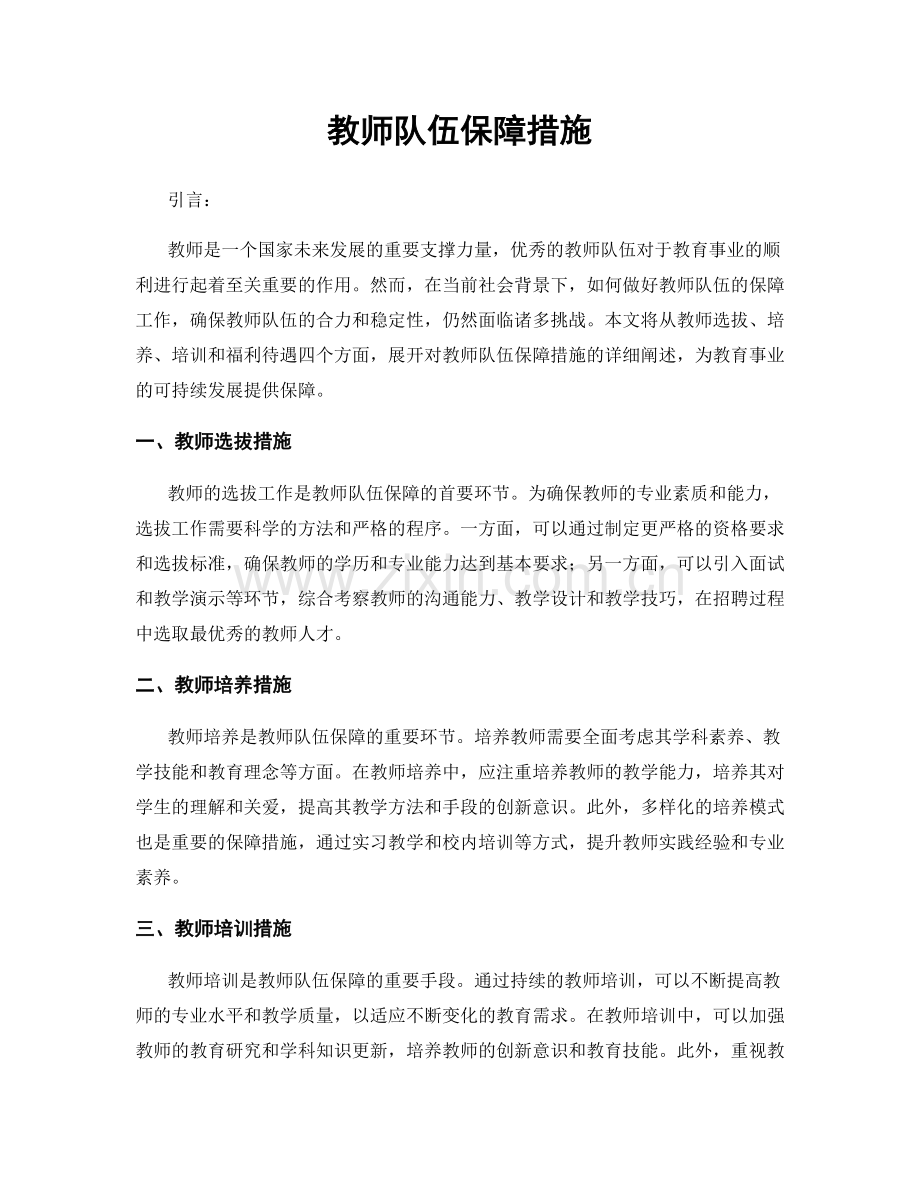 教师队伍保障措施

引言：

教师是一个国家未来发展的重要支撑力量，优秀的教师队伍对于教育事业的顺利进行起着至关重要的作用。然而，在当前社会背景下，如何做好教师队伍的保障工作，确保教师队伍的合力和稳定性，仍然面临诸多挑战。本文将从教师选拔、培养、培训和福利待遇四个方面，展开对教师队伍保障措施的详细阐述，为教育事业的可持续发展提供保障。

一、教师选拔措施

教师的选拔工作是教师队伍保障的首要环节。为确保教师的专业素质和能力，选拔工作需要科学的方法和严格的程序。一方面，可以通过制定更严格的资格要求和选拔标准，确保教师的学历和专业能力达到基本要求；另一方面，可以引入面试和教学演示等环节，综合考察教师的沟通能力、教学设计和教学技巧，在招聘过程中选取最优秀的教师人才。

二、教师培养措施

教师培养是教师队伍保障的重要环节。培养教师需要全面考虑其学科素养、教学技能和教育理念等方面。在教师培养中，应注重培养教师的教学能力，培养其对学生的理解和关爱，提高其教学方法和手段的创新意识。此外，多样化的培养模式也是重要的保障措施，通过实习教学和校内培训等方式，提升教师实践经验和专业素养。

三、教师培训措施

教师培训是教师队伍保障的重要手段。通过持续的教师培训，可以不断提高教师的专业水平和教学质量，以适应不断变化的教育需求。在教师培训中，可以加强教师的教育研究和学科知识更新，培养教师的创新意识和教育技能。此外，重视教

www.zixin.com.cn